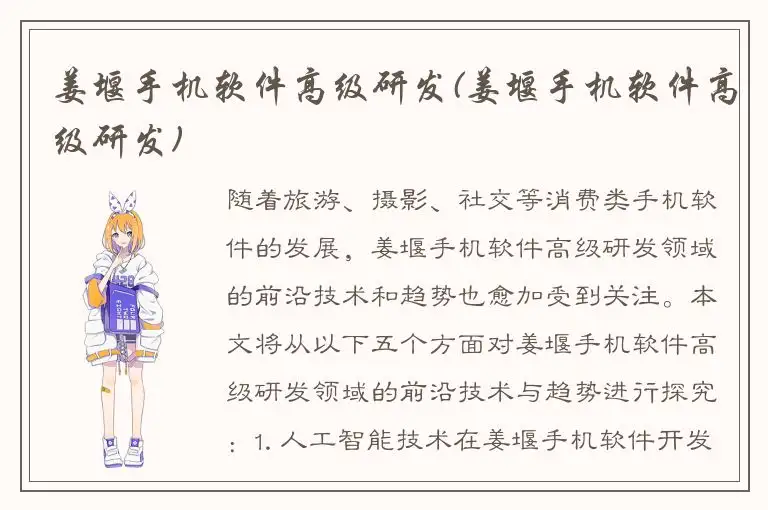 姜堰手机软件高级研发(姜堰手机软件高级研发)

随着旅游、摄影、社交等消费类手机软件的发展，姜堰手机软件高级研发领域的前沿技术和趋势也愈加受到关注。本文将从以下五个方面对姜堰手机软件高级研发领域的前沿技术与趋势进行探究：1. 人工智能技术在姜堰手机软件开发